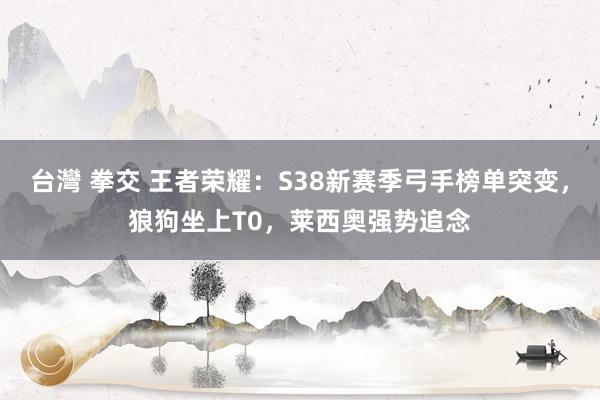 台灣 拳交 王者荣耀：S38新赛季弓手榜单突变，狼狗坐上T0，莱西奥强势追念